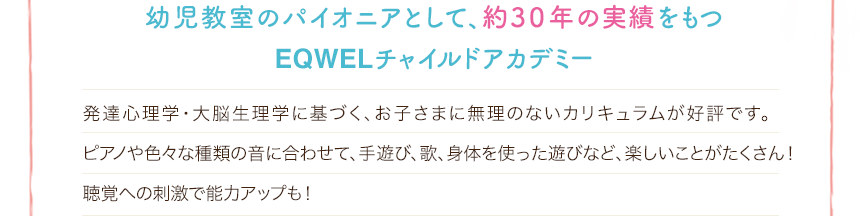 幼児教室のパイオニアとして、約30年の実績をもつ
EQWELチャイルドアカデミー

発達心理学・大脳生理学に基づく、お子さまに無理のないカリキュラムが好評です。

ピアノや色々な種類の音に合わせて、手遊び、歌、身体を使った遊びなど、楽しいことがたくさん！

聴覚への刺激で能力アップも！